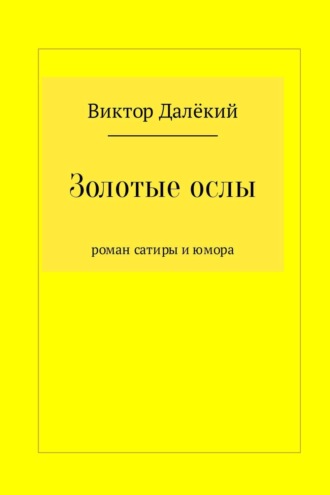 Виктор Далёкий

Золотые ослы

роман сатиры и юмора